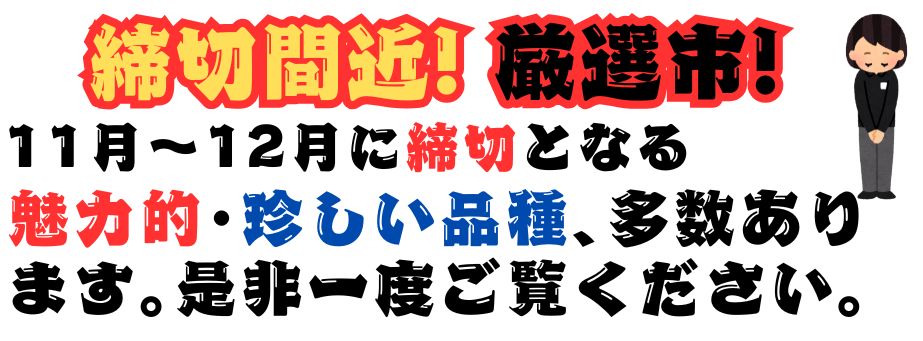 締切間近! 厳選市!

11月～12月に締切となる魅力的・珍しい品種、多数あります。是非一度ご覧ください。